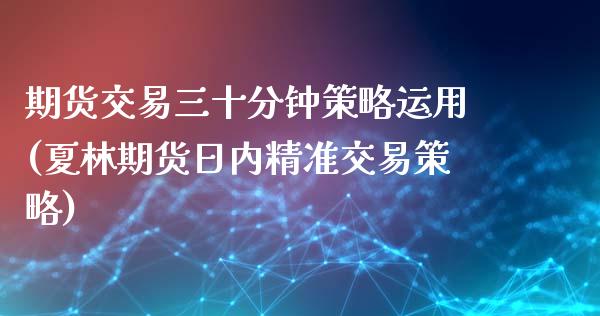 期货交易三十分钟策略运用(夏林期货日内精准交易策略)